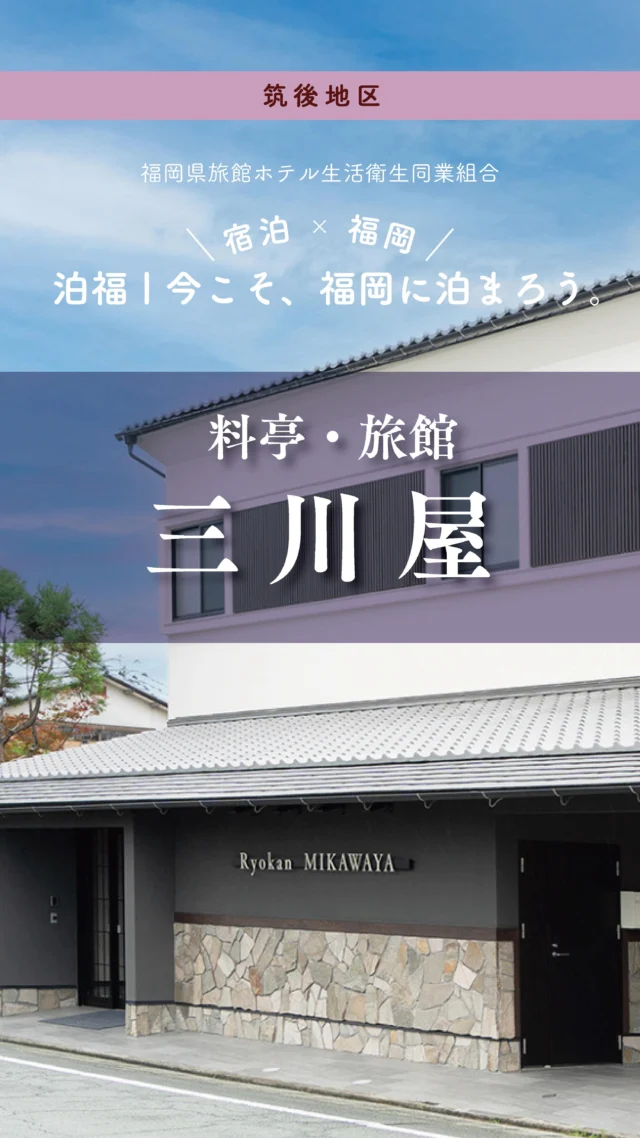 筑後地区

福岡県旅館ホテル生活衛生同業組合

宿泊 × 福岡

泊福｜今こそ、福岡に泊まろう。

料亭・旅館

三川屋

Ryokan MIKAWAYA